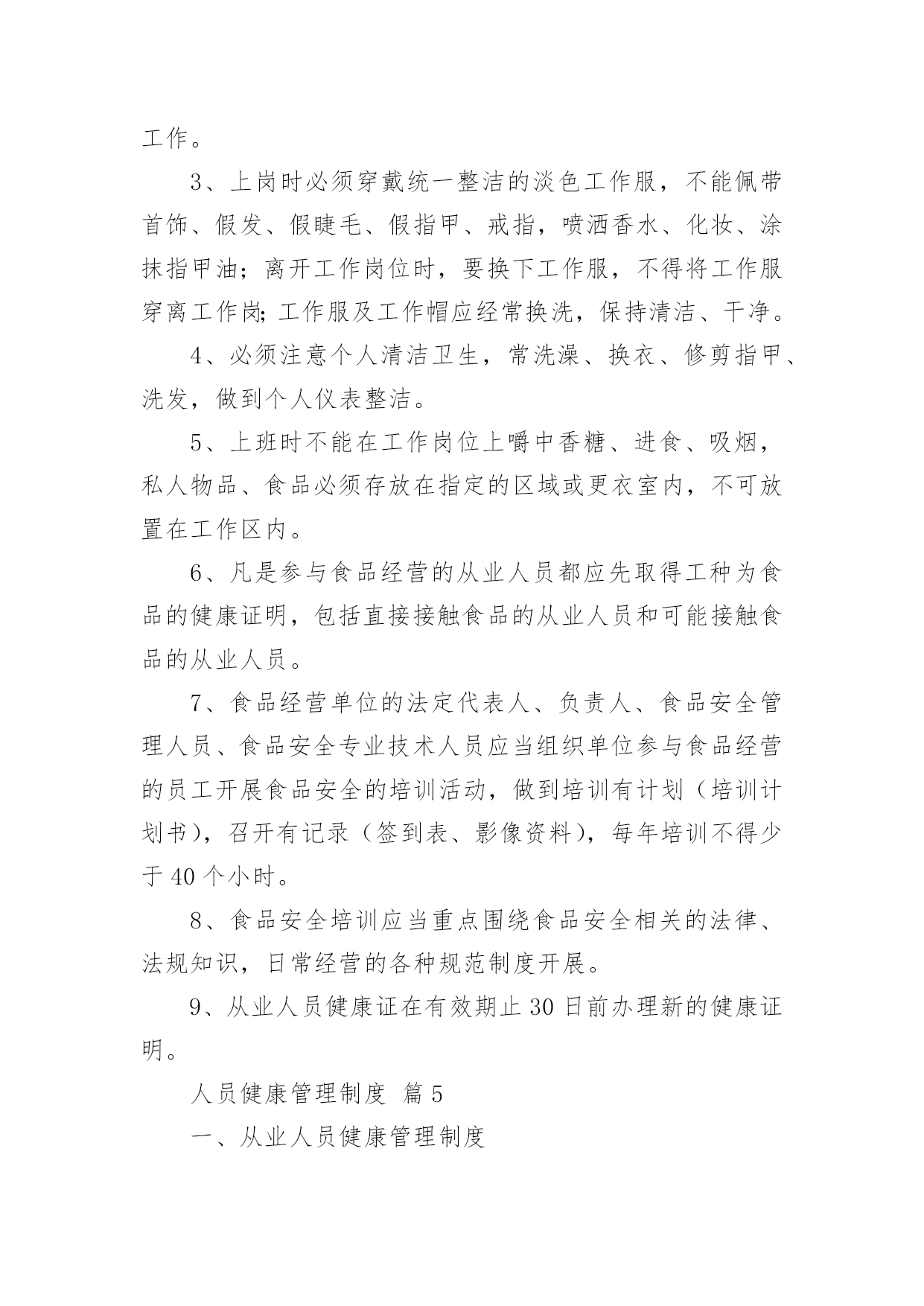 工作。

3、上岗时必须穿戴统一整洁的淡色工作服，不能佩带首饰、假发、假睫毛、假指甲、戒指，喷洒香水、化妆、涂抹指甲油；离开工作岗位时，要换下工作服，不得将工作服穿离工作岗;工作服及工作帽应经常换洗，保持清洁、干净。

4、必须注意个人清洁卫生，常洗澡、换衣、修剪指甲、洗发，做到个人仪表整洁。

5、上班时不能在工作岗位上嚼中香糖、进食、吸烟，私人物品、食品必须存放在指定的区域或更衣室内，不可放置在工作区内。

6、凡是参与食品经营的从业人员都应先取得工种为食品的健康证明，包括直接接触食品的从业人员和可能接触食品的从业人员。

7、食品经营单位的法定代表人、负责人、食品安全管理人员、食品安全专业技术人员应当组织单位参与食品经营的员工开展食品安全的培训活动，做到培训有计划（培训计划书），召开有记录（签到表、影像资料），每年培训不得少于40个小时。

8、食品安全培训应当重点围绕食品安全相关的法律、法规知识，日常经营的各种规范制度开展。

9、从业人员健康证在有效期止30日前办理新的健康证明。

人员健康管理制度 篇5

一、从业人员健康管理制度